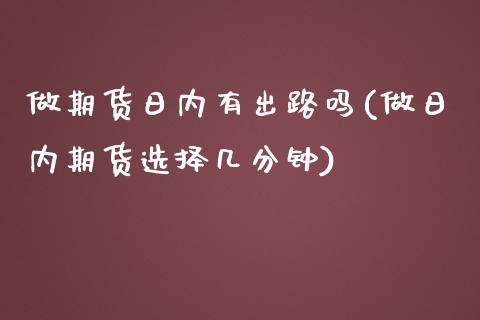 做期货日内有出路吗(做日内期货选择几分钟)